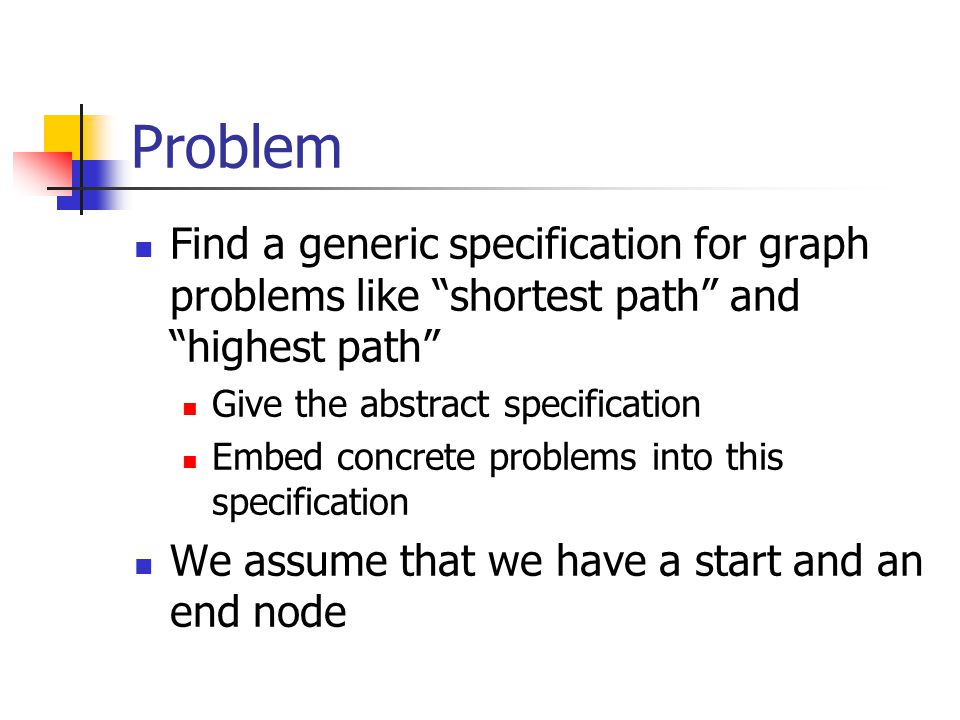 Problem

Find a generic specification for graph problems like “shortest path” and “highest path”

Give the abstract specification

Embed concrete problems into this specification

We assume that we have a start and an end node